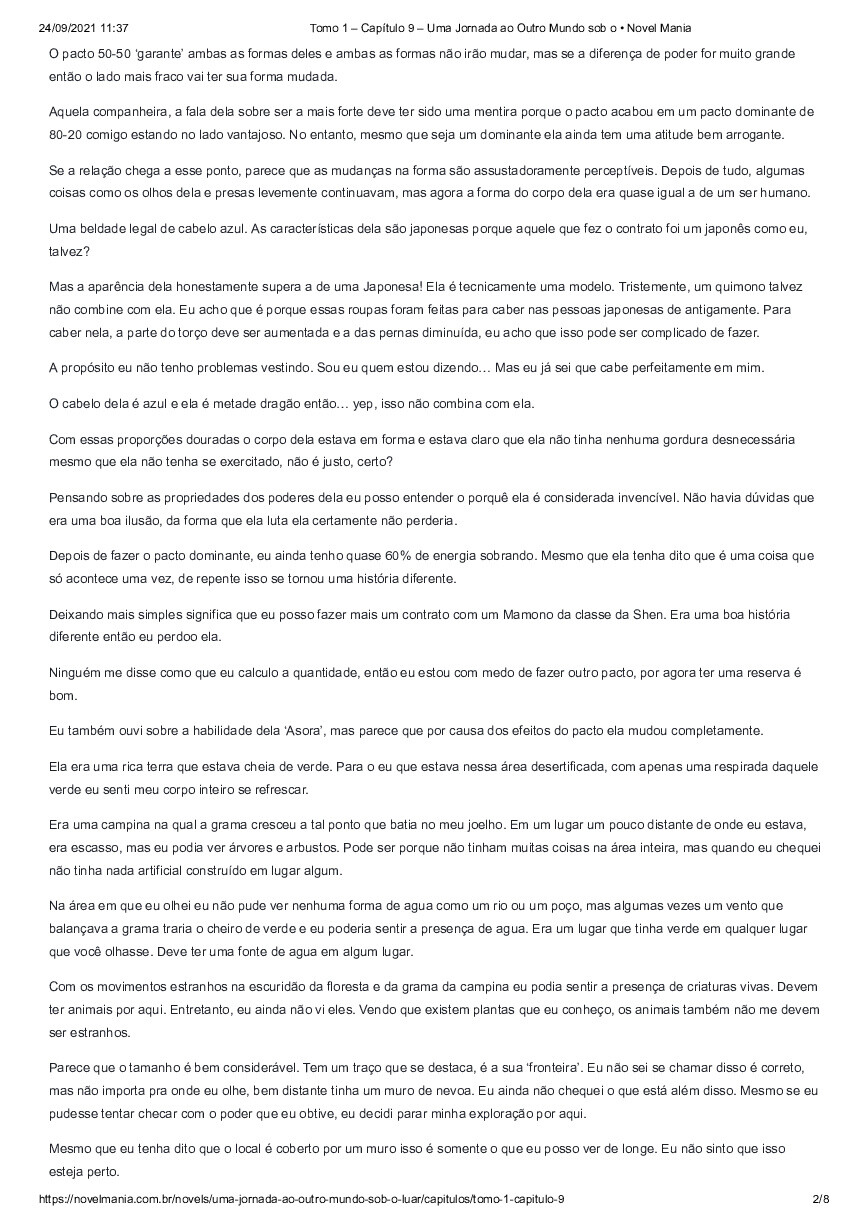 24/09/2021 11:37 Tomo 1 – Capítulo 9 – Uma Jornada ao Outro Mundo sob o • Novel Mania

O pacto 50-50 'garante' ambas as formas deles e ambas as formas não irão mudar, mas se a diferença de poder for muito grande então o lado mais fraco vai ter sua forma mudada.

Aquela companheira, a fala dela sobre ser a mais forte deve ter sido uma mentira porque o pacto acabou em um pacto dominante de 80-20 comigo estando no lado vantajoso. No entanto, mesmo que seja um dominante ela ainda tem uma atitude bem arrogante.

Se a relação chega a esse ponto, parece que as mudanças na forma são assustadoramente perceptíveis. Depois de tudo, algumas coisas como os olhos dela e presas levemente continuavam, mas agora a forma do corpo dela era quase igual a de um ser humano.

Uma beldade legal de cabelo azul. As características dela são japonesas porque aquele que fez o contrato foi um japonês como eu, talvez?

Mas a aparência dela honestamente supera a de uma Japonesa! Ela é tecnicamente uma modelo. Tristemente, um quimono talvez não combine com ela. Eu acho que é porque essas roupas foram feitas para caber nas pessoas japonesas de antigamente. Para caber nela, a parte do torço deve ser aumentada e a das pernas diminuída, eu acho que isso pode ser complicado de fazer.

A propósito eu não tenho problemas vestindo. Sou eu quem estou dizendo… Mas eu já sei que cabe perfeitamente em mim.

O cabelo dela é azul e ela é metade dragão então… yep, isso não combina com ela.

Com essas proporções douradas o corpo dela estava em forma e estava claro que ela não tinha nenhuma gordura desnecessária mesmo que ela não tenha se exercitado, não é justo, certo?

Pensando sobre as propriedades dos poderes dela eu posso entender o porquê ela é considerada invencível. Não havia dúvidas que era uma boa ilusão, da forma que ela luta ela certamente não perderia.

Depois de fazer o pacto dominante, eu ainda tenho quase 60% de energia sobrando. Mesmo que ela tenha dito que é uma coisa que só acontece uma vez, de repente isso se tornou uma história diferente.

Deixando mais simples significa que eu posso fazer mais um contrato com um Mamono da classe da Shen. Era uma boa história diferente então eu perdoo ela.

Ninguém me disse como que eu calculo a quantidade, então eu estou com medo de fazer outro pacto, por agora ter uma reserva é bom.

Eu também ouvi sobre a habilidade dela 'Asora', mas parece que por causa dos efeitos do pacto ela mudou completamente.

Ela era uma rica terra que estava cheia de verde. Para o eu que estava nessa área desertificada, com apenas uma respirada daquele verde eu senti meu corpo inteiro se refrescar.

Era uma campina na qual a grama cresceu a tal ponto que batia no meu joelho. Em um lugar um pouco distante de onde eu estava, era escasso, mas eu podia ver árvores e arbustos. Pode ser porque não tinham muitas coisas na área inteira, mas quando eu chequei não tinha nada artificial construído em lugar algum.

Na área em que eu olhei eu não pude ver nenhuma forma de agua como um rio ou um poço, mas algumas vezes um vento que balançava a grama traria o cheiro de verde e eu poderia sentir a presença de agua. Era um lugar que tinha verde em qualquer lugar que você olhasse. Deve ter uma fonte de agua em algum lugar.

Com os movimentos estranhos na escuridão da floresta e da grama da campina eu podia sentir a presença de criaturas vivas. Devem ter animais por aqui. Entretanto, eu ainda não vi eles. Vendo que existem plantas que eu conheço, os animais também não me devem ser estranhos.

Parece que o tamanho é bem considerável. Tem um traço que se destaca, é a sua 'fronteira'. Eu não sei se chamar disso é correto, mas não importa pra onde eu olhe, bem distante tinha um muro de nevoa. Eu ainda não chequei o que está além disso. Mesmo se eu pudesse tentar checar com o poder que eu obtive, eu decidi parar minha exploração por aqui.

Mesmo que eu tenha dito que o local é coberto por um muro isso é somente o que eu posso ver de longe. Eu não sinto que isso esteja perto.

https://novelmania.com.br/novels/uma-jornada-ao-outro-mundo-sob-o-luar/capitulos/tomo-1-capitulo-9 2/8